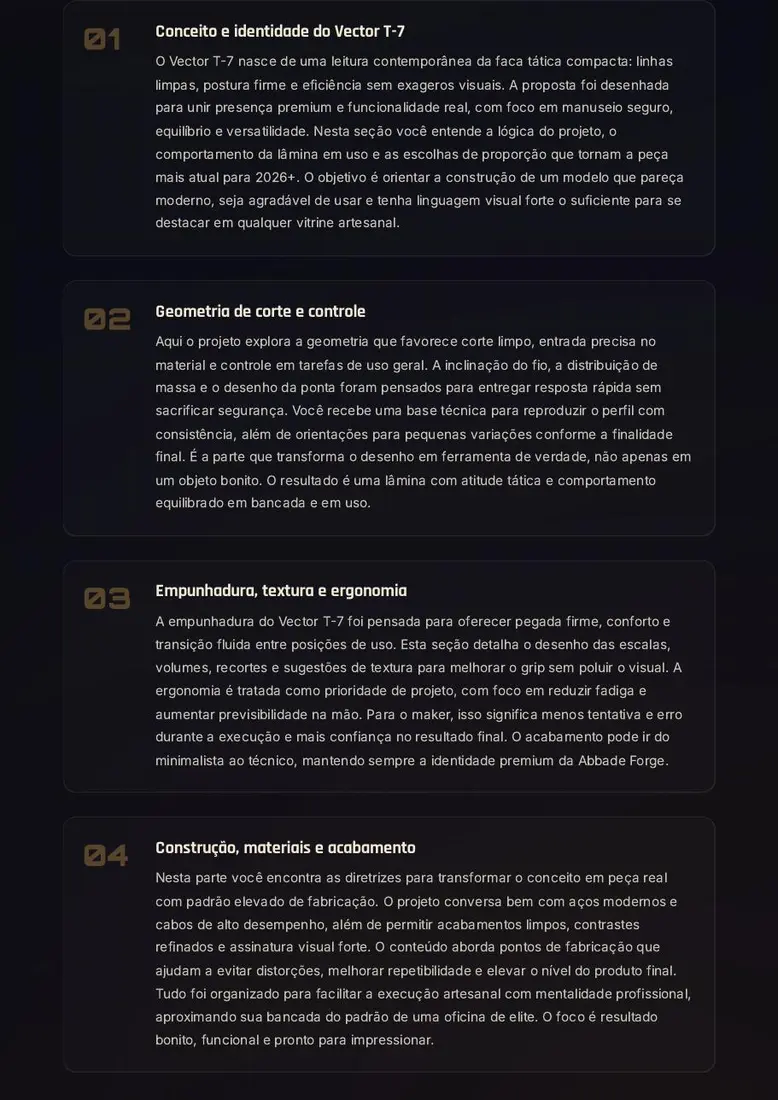 01

Conceito e identidade do Vector T-7

O Vector T-7 nasce de uma leitura contemporânea da faca tática compacta: linhas limpas, postura firme e eficiência sem exageros visuais. A proposta foi desenhada para unir presença premium e funcionalidade real, com foco em manuseio seguro, equilíbrio e versatilidade. Nesta seção você entende a lógica do projeto, o comportamento da lâmina em uso e as escolhas de proporção que tornam a peça mais atual para 2026+. O objetivo é orientar a construção de um modelo que pareça moderno, seja agradável de usar e tenha linguagem visual forte o suficiente para se destacar em qualquer vitrine artesanal.

02

Geometria de corte e controle

Aqui o projeto explora a geometria que favorece corte limpo, entrada precisa no material e controle em tarefas de uso geral. A inclinação do fio, a distribuição de massa e o desenho da ponta foram pensados para entregar resposta rápida sem sacrificar segurança. Você recebe uma base técnica para reproduzir o perfil com consistência, além de orientações para pequenas variações conforme a finalidade final. É a parte que transforma o desenho em ferramenta de verdade, não apenas em um objeto bonito. O resultado é uma lâmina com atitude tática e comportamento equilibrado em bancada e em uso.

03

Empunhadura, textura e ergonomia

A empunhadura do Vector T-7 foi pensada para oferecer pegada firme, conforto e transição fluida entre posições de uso. Esta seção detalha o desenho das escalas, volumes, recortes e sugestões de textura para melhorar o grip sem poluir o visual. A ergonomia é tratada como prioridade de projeto, com foco em reduzir fadiga e aumentar previsibilidade na mão. Para o maker, isso significa menos tentativa e erro durante a execução e mais confiança no resultado final. O acabamento pode ir do minimalista ao técnico, mantendo sempre a identidade premium da Abbade Forge.

04

Construção, materiais e acabamento

Nesta parte você encontra as diretrizes para transformar o conceito em peça real com padrão elevado de fabricação. O projeto conversa bem com aços modernos e cabos de alto desempenho, além de permitir acabamentos limpos, contrastes refinados e assinatura visual forte. O conteúdo aborda pontos de fabricação que ajudam a evitar distorções, melhorar repetibilidade e elevar o nível do produto final. Tudo foi organizado para facilitar a execução artesanal com mentalidade profissional, aproximando sua bancada do padrão de uma oficina de elite. O foco é resultado bonito, funcional e pronto para impressionar.